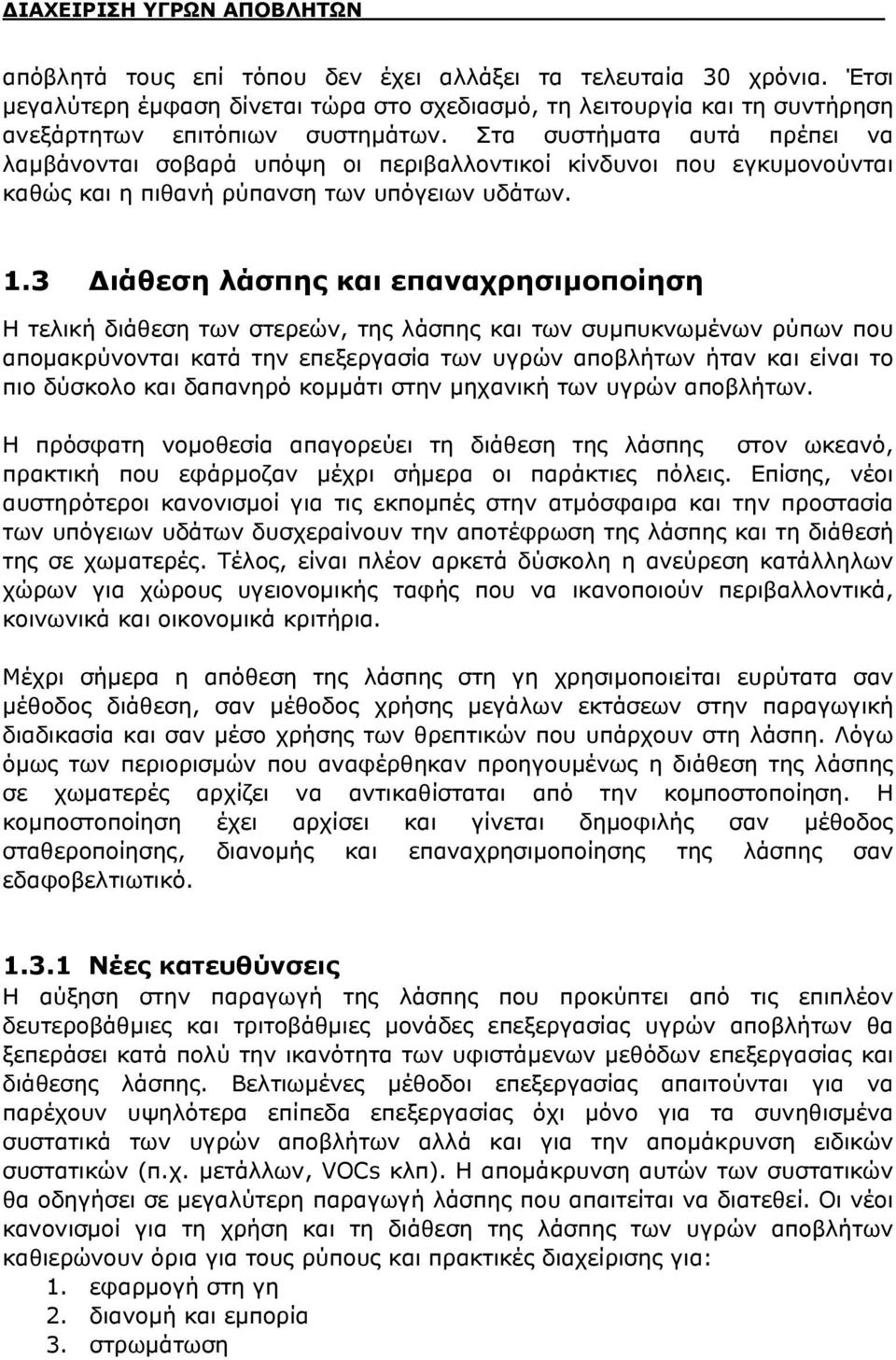 ΔΙΑΧΕΙΡΙΣΗ ΥΓΡΩΝ ΑΠΟΒΛΗΤΩΝ

απόβλητά τους επί τόπου δεν έχει αλλάξει τα τελευταία 30 χρόνια. Έτσι μεγαλύτερη έμφαση δίνεται τώρα στο σχεδιασμό, τη λειτουργία και τη συντήρηση ανεξάρτητων επιτόπιων συστημάτων. Στα συστήματα αυτά πρέπει να λαμβάνονται σοβαρά υπόψη οι περιβαλλοντικοί κίνδυνοι που εγκυμονούνται καθώς και η πιθανή ρύπανση των υπόγειων υδάτων.

1.3 Διάθεση λάσπης και επαναχρησιμοποίηση

Η τελική διάθεση των στερεών, της λάσπης και των συμπυκνωμένων ρύπων που απομακρύνονται κατά την επεξεργασία των υγρών αποβλήτων ήταν και είναι το πιο δύσκολο και δαπανηρό κομμάτι στην μηχανική των υγρών αποβλήτων.

Η πρόσφατη νομοθεσία απαγορεύει τη διάθεση της λάσπης στον ωκεανό, πρακτική που εφάρμοζαν μέχρι σήμερα οι παράκτιες πόλεις. Επίσης, νέοι αυστηρότεροι κανονισμοί για τις εκπομπές στην ατμόσφαιρα και την προστασία των υπόγειων υδάτων δυσχεραίνουν την αποτέφρωση της λάσπης και τη διάθεσή της σε χωματερές. Τέλος, είναι πλέον αρκετά δύσκολη η ανεύρεση κατάλληλων χώρων για χώρους υγειονομικής ταφής που να ικανοποιούν περιβαλλοντικά, κοινωνικά και οικονομικά κριτήρια.

Μέχρι σήμερα η απόθεση της λάσπης στη γη χρησιμοποιείται ευρύτατα σαν μέθοδος διάθεση, σαν μέθοδος χρήσης μεγάλων εκτάσεων στην παραγωγική διαδικασία και σαν μέσο χρήσης των θρεπτικών που υπάρχουν στη λάσπη. Λόγω όμως των περιορισμών που αναφέρθηκαν προηγουμένως η διάθεση της λάσπης σε χωματερές αρχίζει να αντικαθίσταται από την κομποστοποίηση. Η κομποστοποίηση έχει αρχίσει και γίνεται δημοφιλής σαν μέθοδος σταθεροποίησης, διανομής και επαναχρησιμοποίησης της λάσπης σαν εδαφοβελτιωτικό.

1.3.1 Νέες κατευθύνσεις
Η αύξηση στην παραγωγή της λάσπης που προκύπτει από τις επιπλέον δευτεροβάθμιες και τριτοβάθμιες μονάδες επεξεργασίας υγρών αποβλήτων θα ξεπεράσει κατά πολύ την ικανότητα των υφιστάμενων μεθόδων επεξεργασίας και διάθεσης λάσπης. Βελτιωμένες μέθοδοι επεξεργασίας απαιτούνται για να παρέχουν υψηλότερα επίπεδα επεξεργασίας όχι μόνο για τα συνηθισμένα συστατικά των υγρών αποβλήτων αλλά και για την απομάκρυνση ειδικών συστατικών (π.χ. μετάλλων, VOCs κλπ). Η απομάκρυνση αυτών των συστατικών θα οδηγήσει σε μεγαλύτερη παραγωγή λάσπης που απαιτείται να διατεθεί. Οι νέοι κανονισμοί για τη χρήση και τη διάθεση της λάσπης των υγρών αποβλήτων καθιερώνουν όρια για τους ρύπους και πρακτικές διαχείρισης για:
1. εφαρμογή στη γη
2. διανομή και εμπορία
3. στρωμάτωση